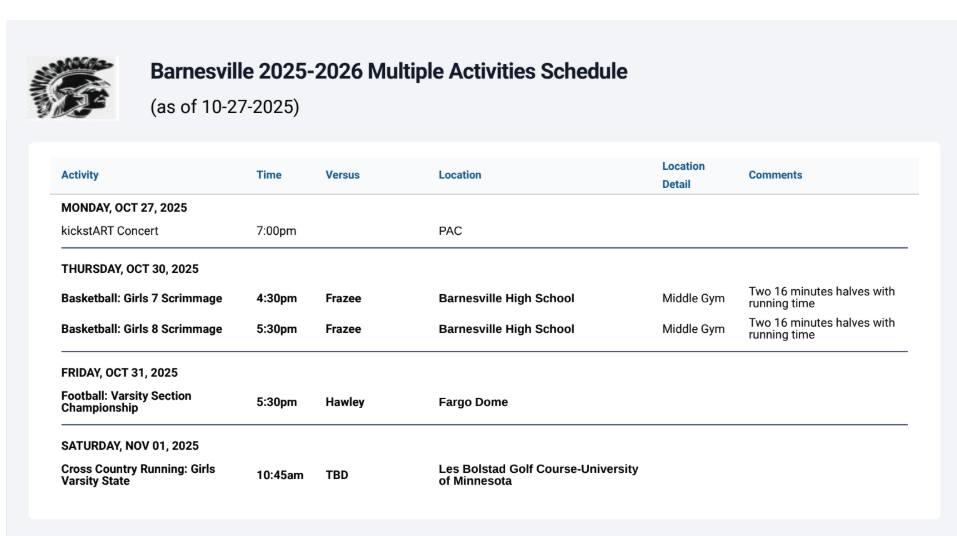 Barnesville 2025-2026 Multiple Activities Schedule
(as of 10-27-2025)

| Activity | Time | Versus | Location | Location Detail | Comments |
|---|---|---|---|---|---|
| MONDAY, OCT 27, 2025 | | | | | |
| kickstART Concert | 7:00pm | | PAC | | |
| THURSDAY, OCT 30, 2025 | | | | | |
| Basketball: Girls 7 Scrimmage | 4:30pm | Frazee | Barnesville High School | Middle Gym | Two 16 minutes halves with running time |
| Basketball: Girls 8 Scrimmage | 5:30pm | Frazee | Barnesville High School | Middle Gym | Two 16 minutes halves with running time |
| FRIDAY, OCT 31, 2025 | | | | | |
| Football: Varsity Section Championship | 5:30pm | Hawley | Fargo Dome | | |
| SATURDAY, NOV 01, 2025 | | | | | |
| Cross Country Running: Girls Varsity State | 10:45am | TBD | Les Bolstad Golf Course-University of Minnesota | | |